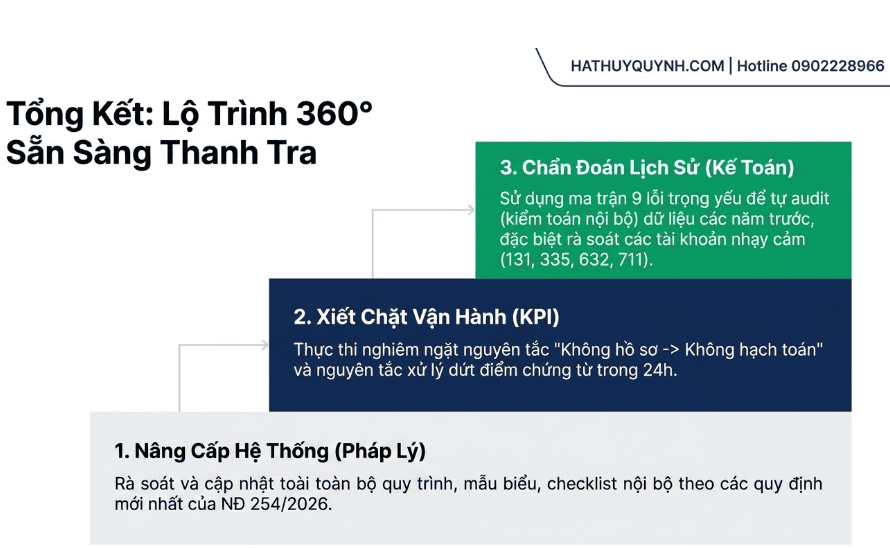 HATHUYQUYNH.COM | Hotline 0902228966

Tổng Kết: Lộ Trình 360°
Sẵn Sàng Thanh Tra

3. Chẩn Đoán Lịch Sử (Kế Toán)

Sử dụng ma trận 9 lỗi trọng yếu để tự audit (kiểm toán nội bộ) dữ liệu các năm trước, đặc biệt rà soát các tài khoản nhạy cảm (131, 335, 632, 711).

2. Xiết Chặt Vận Hành (KPI)

Thực thi nghiêm ngặt nguyên tắc "Không hồ sơ -> Không hạch toán" và nguyên tắc xử lý dứt điểm chứng từ trong 24h.

1. Nâng Cấp Hệ Thống (Pháp Lý)

Rà soát và cập nhật toài toàn bộ quy trình, mẫu biểu, checklist nội bộ theo các quy định mới nhất của NĐ 254/2026.